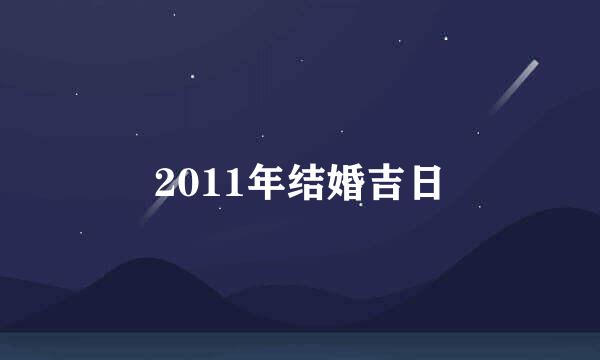 2011年结婚吉日